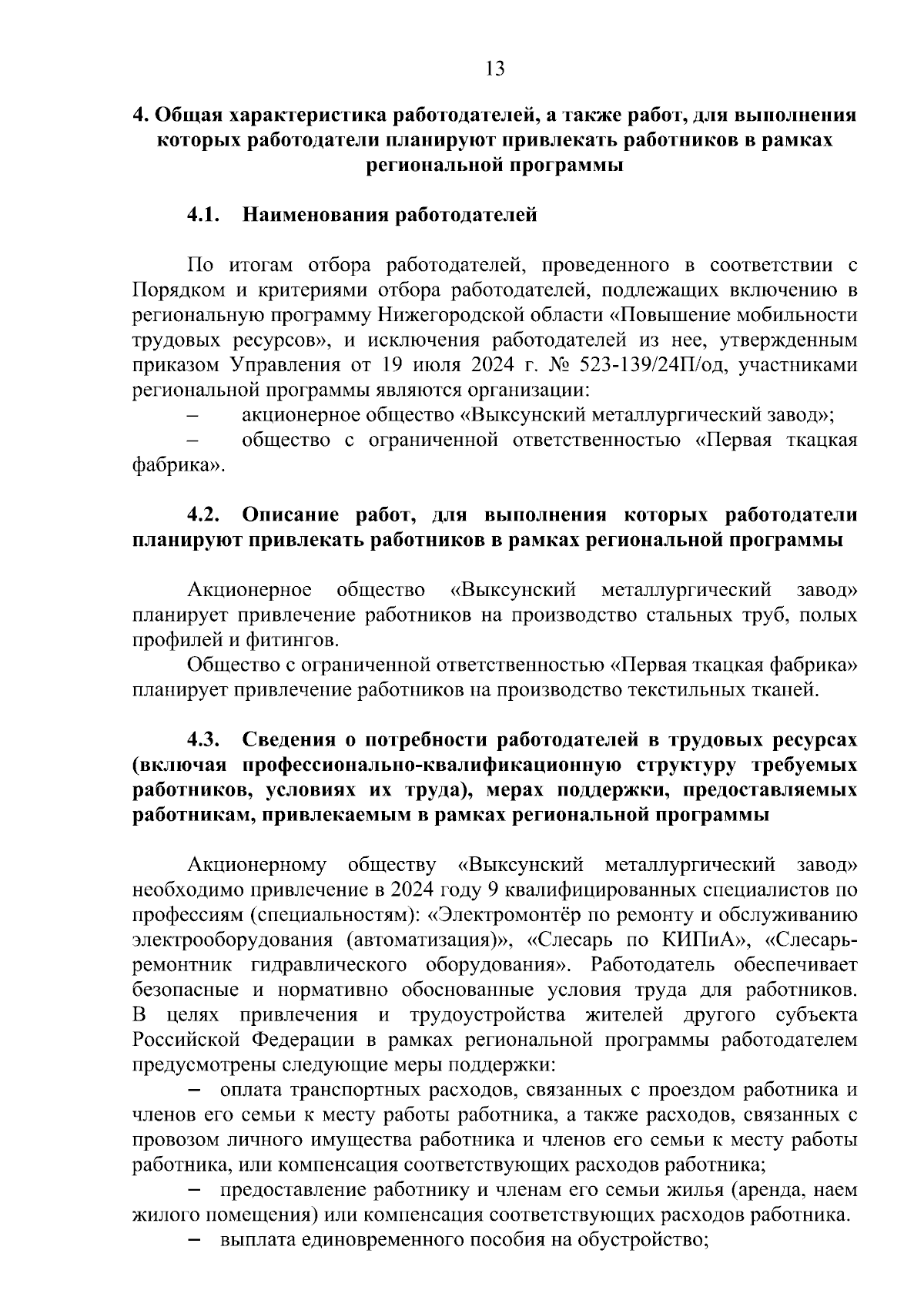 13

4. Общая характеристика работодателей, а также работ, для выполнения которых работодатели планируют привлекать работников в рамках региональной программы

4.1. Наименования работодателей

По итогам отбора работодателей, проведенного в соответствии с Порядком и критериями отбора работодателей, подлежащих включению в региональную программу Нижегородской области «Повышение мобильности трудовых ресурсов», и исключения работодателей из нее, утвержденным приказом Управления от 19 июля 2024 г. № 523-139/24П/од, участниками региональной программы являются организации:

– акционерное общество «Выксунский металлургический завод»;

– общество с ограниченной ответственностью «Первая ткацкая фабрика».

4.2. Описание работ, для выполнения которых работодатели планируют привлекать работников в рамках региональной программы

Акционерное общество «Выксунский металлургический завод» планирует привлечение работников на производство стальных труб, полых профилей и фитингов.

Общество с ограниченной ответственностью «Первая ткацкая фабрика» планирует привлечение работников на производство текстильных тканей.

4.3. Сведения о потребности работодателей в трудовых ресурсах (включая профессионально-квалификационную структуру требуемых работников, условиях их труда), мерах поддержки, предоставляемых работникам, привлекаемым в рамках региональной программы

Акционерному обществу «Выксунский металлургический завод» необходимо привлечение в 2024 году 9 квалифицированных специалистов по профессиям (специальностям): «Электромонтёр по ремонту и обслуживанию электрооборудования (автоматизация)», «Слесарь по КИПиА», «Слесарь-ремонтник гидравлического оборудования». Работодатель обеспечивает безопасные и нормативно обоснованные условия труда для работников. В целях привлечения и трудоустройства жителей другого субъекта Российской Федерации в рамках региональной программы работодателем предусмотрены следующие меры поддержки:

– оплата транспортных расходов, связанных с проездом работника и членов его семьи к месту работы работника, а также расходов, связанных с провозом личного имущества работника и членов его семьи к месту работы работника, или компенсация соответствующих расходов работника;

– предоставление работнику и членам его семьи жилья (аренда, наем жилого помещения) или компенсация соответствующих расходов работника.

– выплата единовременного пособия на обустройство;